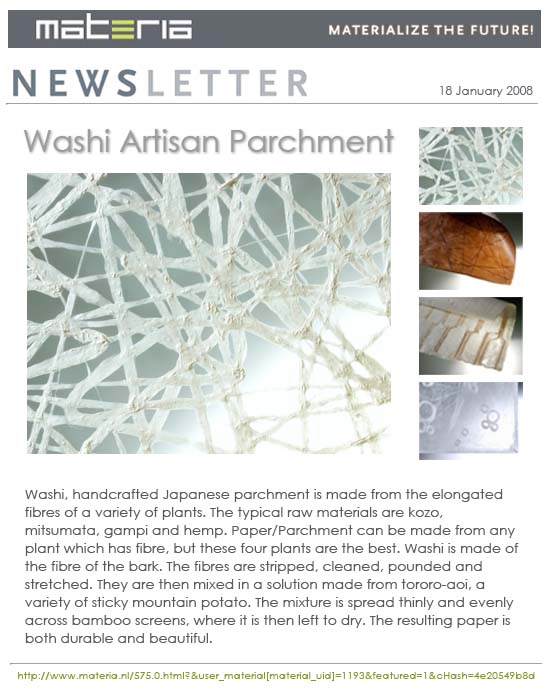 materia

MATERIALIZE THE FUTURE!

NEWSLETTER

18 January 2008

Washi Artisan Parchment

Washi, handcrafted Japanese parchment is made from the elongated fibres of a variety of plants. The typical raw materials are kozo, mitsumata, gampi and hemp. Paper/Parchment can be made from any plant which has fibre, but these four plants are the best. Washi is made of the fibre of the bark. The fibres are stripped, cleaned, pounded and stretched. They are then mixed in a solution made from tororo-aoi, a variety of sticky mountain potato. The mixture is spread thinly and evenly across bamboo screens, where it is then left to dry. The resulting paper is both durable and beautiful.

http://www.materia.nl/575.0.html?&user_material[material_uid]=1193&featured=1&cHash=4e20549b8d